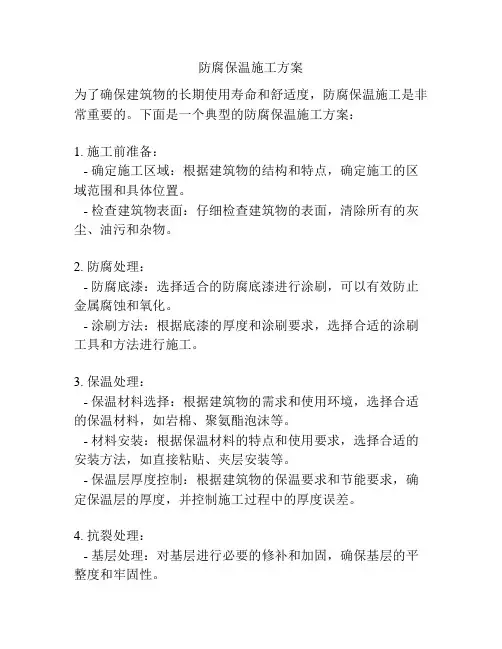 防腐保温施工方案

为了确保建筑物的长期使用寿命和舒适度，防腐保温施工是非常重要的。下面是一个典型的防腐保温施工方案：

1. 施工前准备：
- 确定施工区域：根据建筑物的结构和特点，确定施工的区域范围和具体位置。
- 检查建筑物表面：仔细检查建筑物的表面，清除所有的灰尘、油污和杂物。

2. 防腐处理：
- 防腐底漆：选择适合的防腐底漆进行涂刷，可以有效防止金属腐蚀和氧化。
- 涂刷方法：根据底漆的厚度和涂刷要求，选择合适的涂刷工具和方法进行施工。

3. 保温处理：
- 保温材料选择：根据建筑物的需求和使用环境，选择合适的保温材料，如岩棉、聚氨酯泡沫等。
- 材料安装：根据保温材料的特点和使用要求，选择合适的安装方法，如直接粘贴、夹层安装等。
- 保温层厚度控制：根据建筑物的保温要求和节能要求，确定保温层的厚度，并控制施工过程中的厚度误差。

4. 抗裂处理：
- 基层处理：对基层进行必要的修补和加固，确保基层的平整度和牢固性。